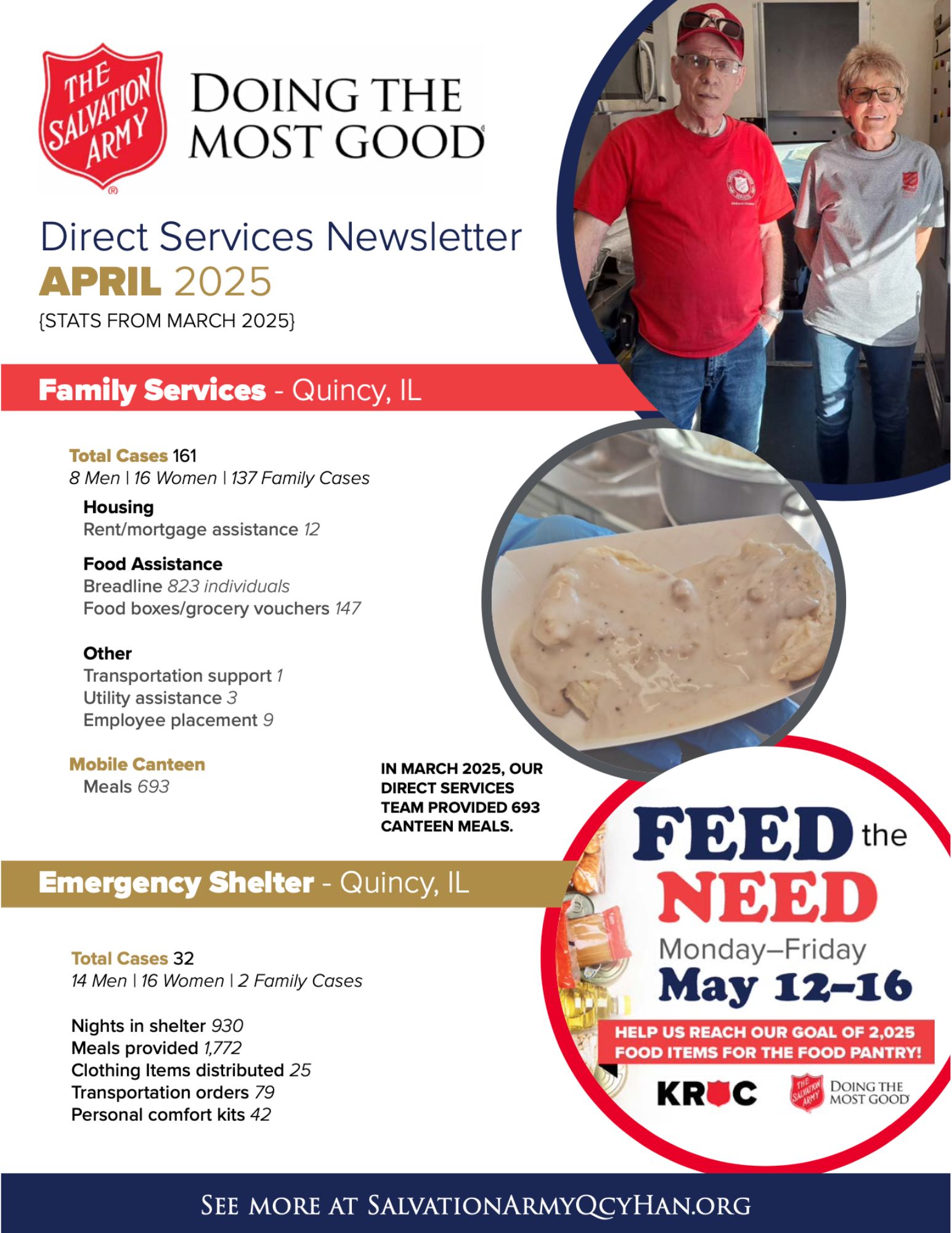 THE SALVATION ARMY

DOING THE MOST GOOD

Direct Services Newsletter
APRIL 2025
{STATS FROM MARCH 2025}

Family Services - Quincy, IL

Total Cases 161
8 Men | 16 Women | 137 Family Cases

Housing
Rent/mortgage assistance 12

Food Assistance
Breadline 823 individuals
Food boxes/grocery vouchers 147

Other
Transportation support 1
Utility assistance 3
Employee placement 9

Mobile Canteen
Meals 693

IN MARCH 2025, OUR DIRECT SERVICES TEAM PROVIDED 693 CANTEEN MEALS.

Emergency Shelter - Quincy, IL

Total Cases 32
14 Men | 16 Women | 2 Family Cases

Nights in shelter 930
Meals provided 1,772
Clothing Items distributed 25
Transportation orders 79
Personal comfort kits 42

FEED the NEED
Monday–Friday
May 12–16
HELP US REACH OUR GOAL OF 2,025 FOOD ITEMS FOR THE FOOD PANTRY!
KROC
THE SALVATION ARMY DOING THE MOST GOOD

SEE MORE AT SALVATIONARMYQCYHAN.ORG